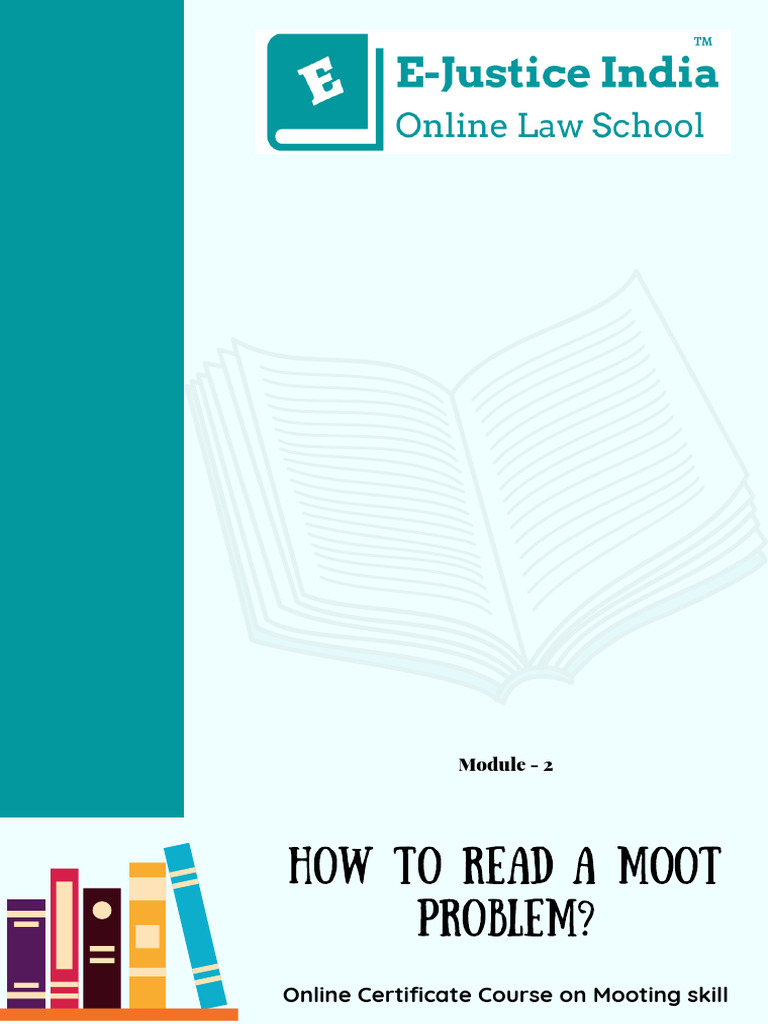 E

E-Justice India™
Online Law School

Module - 2

HOW TO READ A MOOT PROBLEM?

Online Certificate Course on Mooting skill